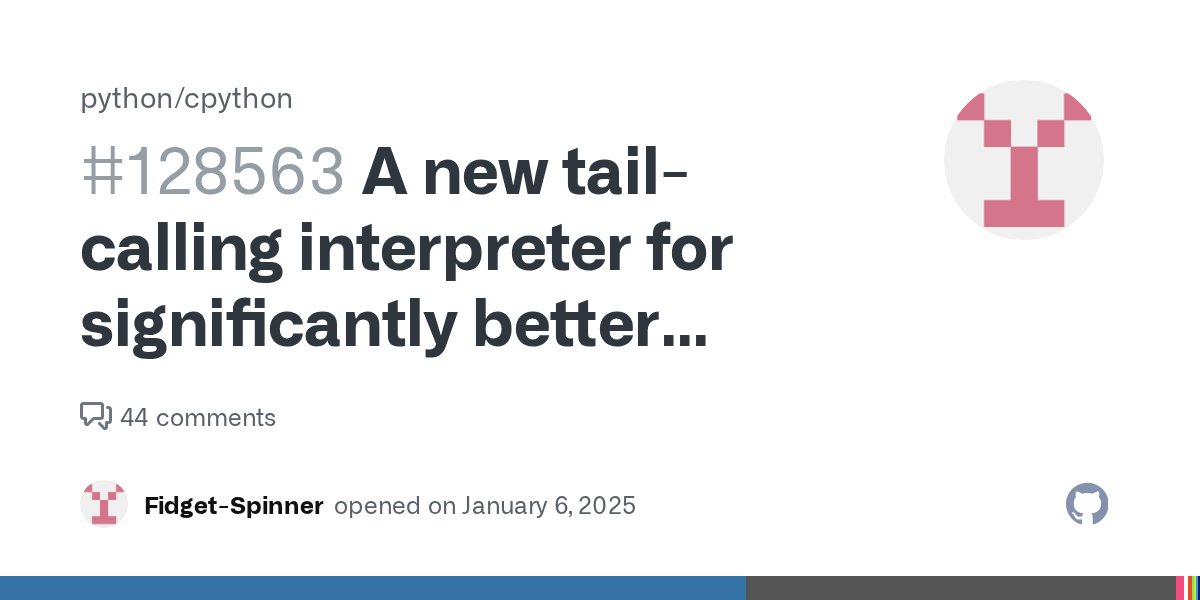 python/cpython

#128563 A new tail-calling interpreter for significantly better...

44 comments

Fidget-Spinner opened on January 6, 2025